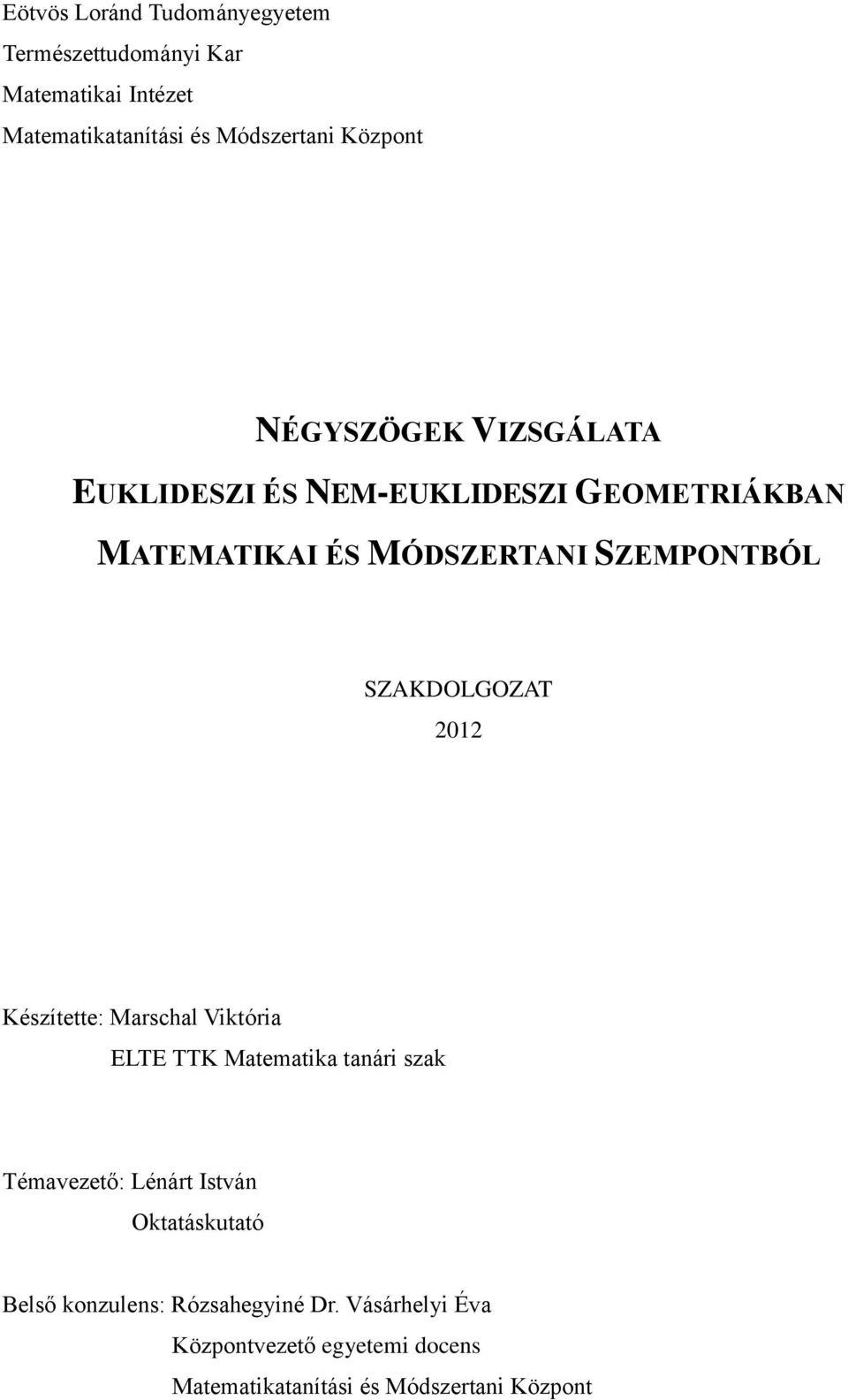 Eötvös Loránd Tudományegyetem
Természettudományi Kar
Matematikai Intézet
Matematikatanítási és Módszertani Központ

NÉGYSZÖGEK VIZSGÁLATA
EUKLIDESZI ÉS NEM-EUKLIDESZI GEOMETRIÁKBAN
MATEMATIKAI ÉS MÓDSZERTANI SZEMPONTBÓL

SZAKDOLGOZAT
2012

Készítette: Marschal Viktória
ELTE TTK Matematika tanári szak

Témavezető: Lénárt István
Oktatáskutató

Belső konzulens: Rózsahegyiné Dr. Vásárhelyi Éva
Központvezető egyetemi docens
Matematikatanítási és Módszertani Központ